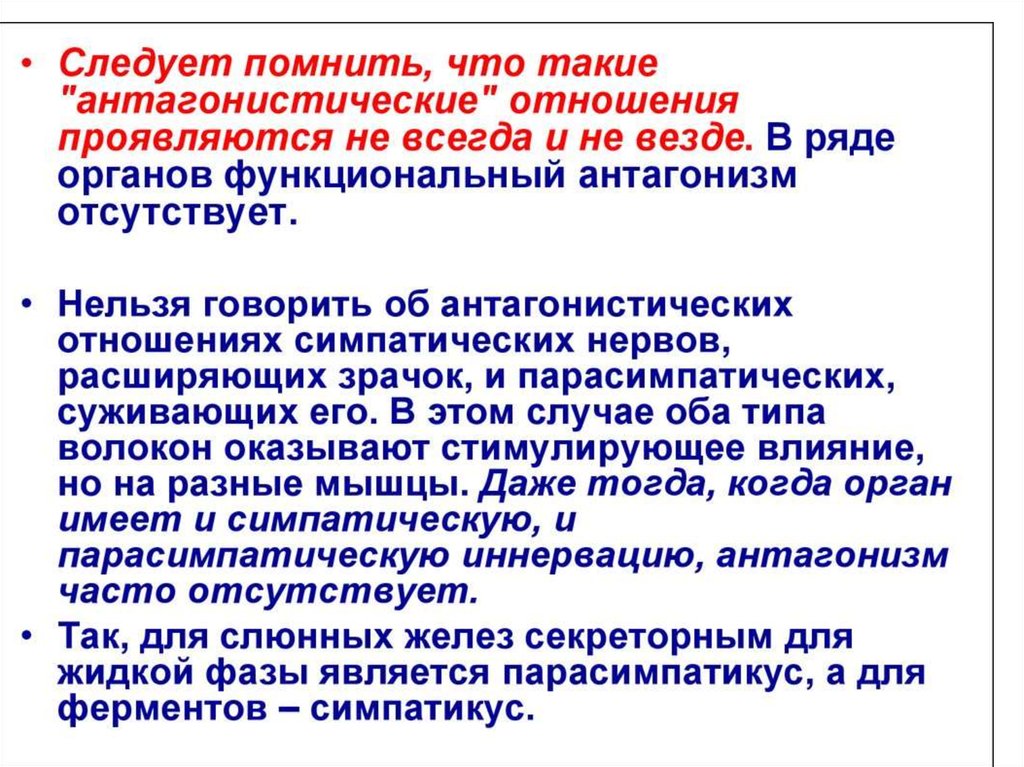 • Следует помнить, что такие "антагонистические" отношения проявляются не всегда и не везде. В ряде органов функциональный антагонизм отсутствует.

• Нельзя говорить об антагонистических отношениях симпатических нервов, расширяющих зрачок, и парасимпатических, суживающих его. В этом случае оба типа волокон оказывают стимулирующее влияние, но на разные мышцы. Даже тогда, когда орган имеет и симпатическую, и парасимпатическую иннервацию, антагонизм часто отсутствует.

• Так, для слюнных желез секреторным для жидкой фазы является парасимпатикус, а для ферментов – симпатикус.